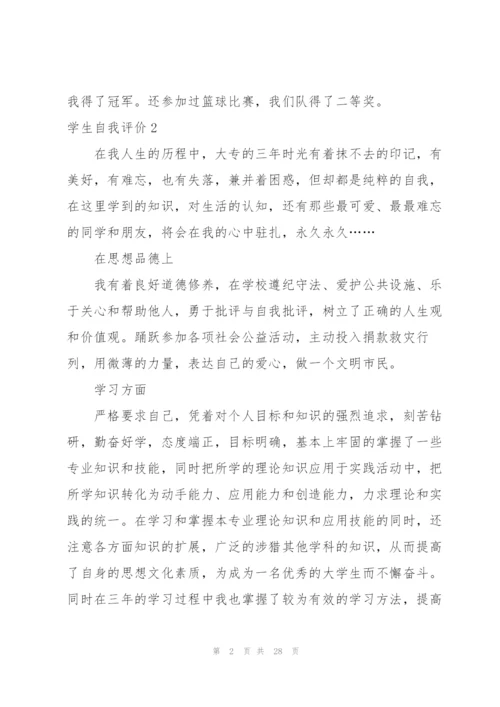 我得了冠军。还参加过篮球比赛，我们队得了二等奖。

学生自我评价 2

在我人生的历程中，大专的三年时光有着抹不去的印记，有美好，有难忘，也有失落，兼并着困惑，但却都是纯粹的自我，在这里学到的知识，对生活的认知，还有那些最可爱、最最难忘的同学和朋友，将会在我的心中驻扎，永久永久……

在思想品德上

我有着良好道德修养，在学校遵纪守法、爱护公共设施、乐于关心和帮助他人，勇于批评与自我批评，树立了正确的人生观和价值观。踊跃参加各项社会公益活动，主动投入捐款救灾行列，用微薄的力量，表达自己的爱心，做一个文明市民。

学习方面

严格要求自己，凭着对个人目标和知识的强烈追求，刻苦钻研，勤奋好学，态度端正，目标明确，基本上牢固的掌握了一些专业知识和技能，同时把所学的理论知识应用于实践活动中，把所学知识转化为动手能力、应用能力和创造能力，力求理论和实践的统一。在学习和掌握本专业理论知识和应用技能的同时，还注意各方面知识的扩展，广泛的涉猎其他学科的知识，从而提高了自身的思想文化素质，为成为一名优秀的大学生而不懈奋斗。同时在三年的学习过程中我也掌握了较为有效的学习方法，提高

第 2 页 共 28 页